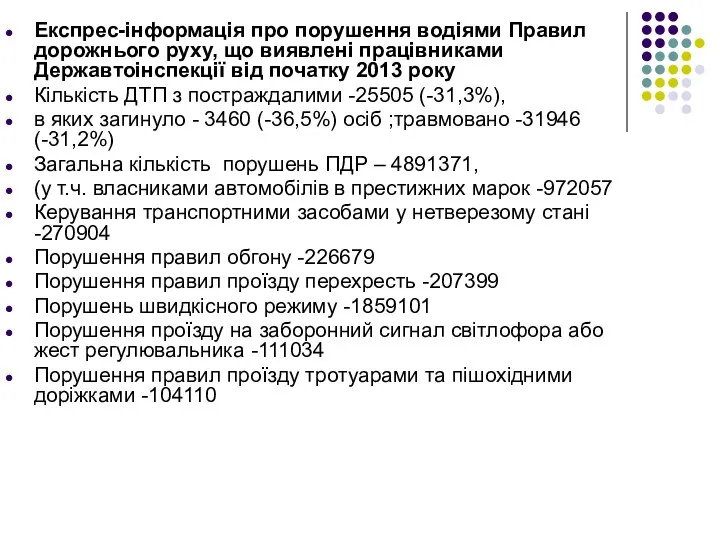 Експрес-інформація про порушення водіями Правил дорожнього руху, що виявлені працівниками Державтоінспекції від початку 2013 року

Кількість ДТП з постраждалими -25505 (-31,3%),

в яких загинуло - 3460 (-36,5%) осіб ;травмовано -31946 (-31,2%)

Загальна кількість  порушень ПДР – 4891371,

(у т.ч. власниками автомобілів в престижних марок -972057

Керування транспортними засобами у нетверезому стані -270904

Порушення правил обгону -226679

Порушення правил проїзду перехресть -207399

Порушень швидкісного режиму -1859101

Порушення проїзду на заборонний сигнал світлофора або жест регулювальника -111034

Порушення правил проїзду тротуарами та пішохідними доріжками -104110